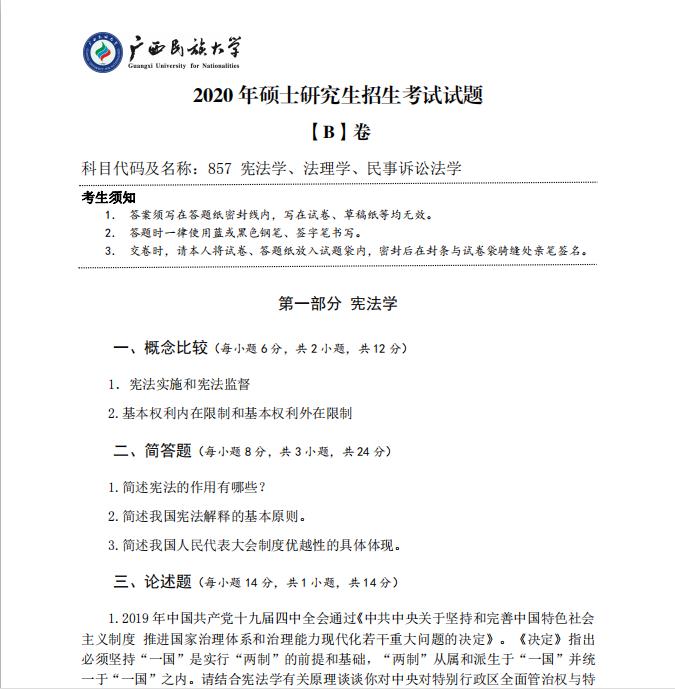 广西民族大学
Guangxi University for Nationalities

2020 年硕士研究生招生考试试题

【B】卷

科目代码及名称：857 宪法学、法理学、民事诉讼法学

考生须知

1. 答案须写在答题纸密封线内，写在试卷、草稿纸等均无效。
2. 答题时一律使用蓝或黑色钢笔、签字笔书写。
3. 交卷时，请本人将试卷、答题纸放入试题袋内，密封后在封条与试卷袋骑缝处亲笔签名。

第一部分 宪法学

一、概念比较（每小题 6 分，共 2 小题，共 12 分）

1. 宪法实施和宪法监督

2. 基本权利内在限制和基本权利外在限制

二、简答题（每小题 8 分，共 3 小题，共 24 分）

1. 简述宪法的作用有哪些？

2. 简述我国宪法解释的基本原则。

3. 简述我国人民代表大会制度优越性的具体体现。

三、论述题（每小题 14 分，共 1 小题，共 14 分）

1. 2019 年中国共产党十九届四中全会通过《中共中央关于坚持和完善中国特色社会主义制度 推进国家治理体系和治理能力现代化若干重大问题的决定》。《决定》指出必须坚持“一国”是实行“两制”的前提和基础，“两制”从属和派生于“一国”并统一于“一国”之内。请结合宪法学有关原理谈谈你对中央对特别行政区全面管治权与特